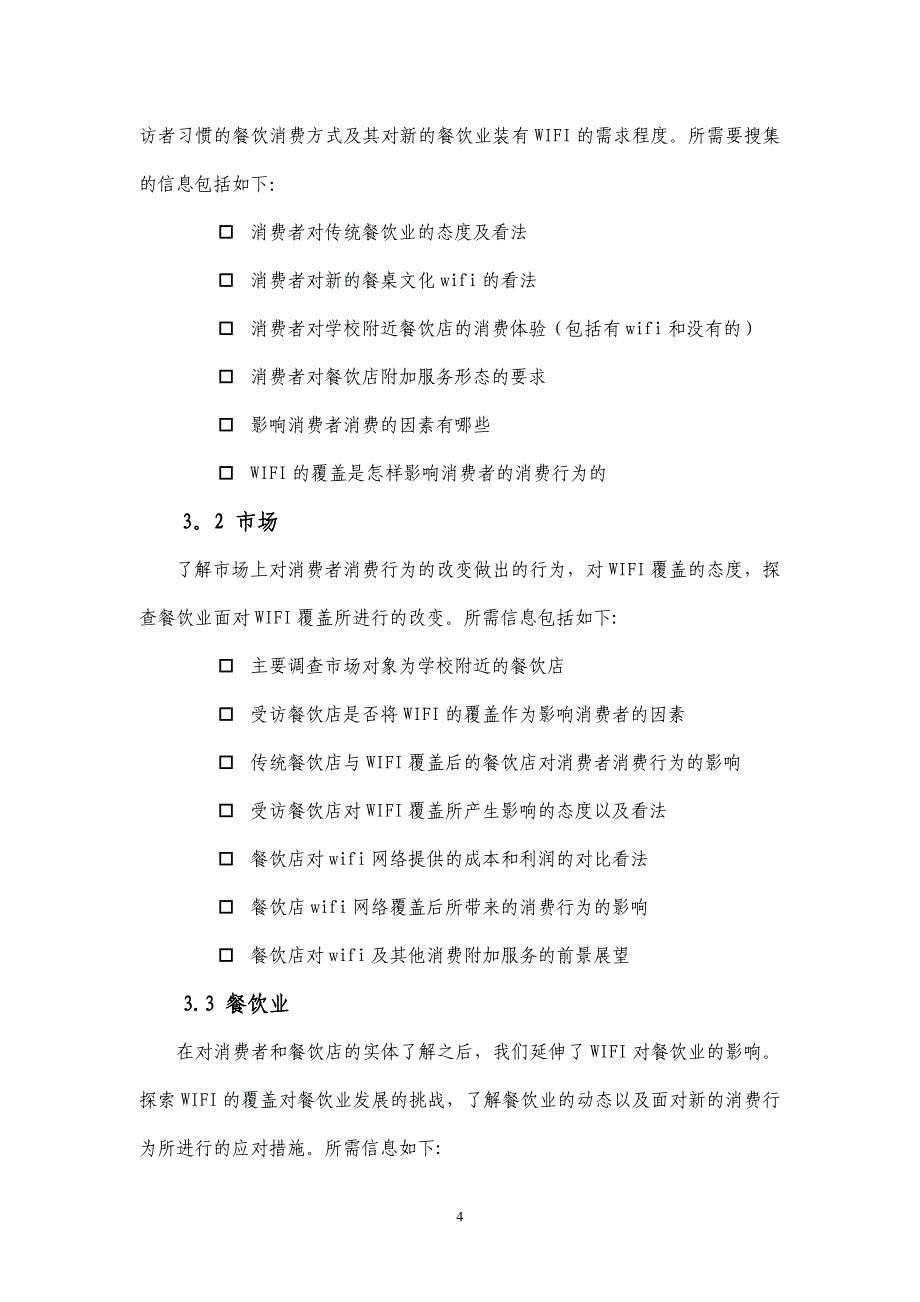 访者习惯的餐饮消费方式及其对新的餐饮业装有 WIFI 的需求程度。所需要搜集的信息包括如下:

□ 消费者对传统餐饮业的态度及看法

□ 消费者对新的餐桌文化 wifi 的看法

□ 消费者对学校附近餐饮店的消费体验（包括有 wifi 和没有的）

□ 消费者对餐饮店附加服务形态的要求

□ 影响消费者消费的因素有哪些

□ WIFI 的覆盖是怎样影响消费者的消费行为的

3。2 市场

了解市场上对消费者消费行为的改变做出的行为，对 WIFI 覆盖的态度，探查餐饮业面对 WIFI 覆盖所进行的改变。所需信息包括如下:

□ 主要调查市场对象为学校附近的餐饮店

□ 受访餐饮店是否将 WIFI 的覆盖作为影响消费者的因素

□ 传统餐饮店与 WIFI 覆盖后的餐饮店对消费者消费行为的影响

□ 受访餐饮店对 WIFI 覆盖所产生影响的态度以及看法

□ 餐饮店对 wifi 网络提供的成本和利润的对比看法

□ 餐饮店 wifi 网络覆盖后所带来的消费行为的影响

□ 餐饮店对 wifi 及其他消费附加服务的前景展望

3.3 餐饮业

在对消费者和餐饮店的实体了解之后，我们延伸了 WIFI 对餐饮业的影响。探索 WIFI 的覆盖对餐饮业发展的挑战，了解餐饮业的动态以及面对新的消费行为所进行的应对措施。所需信息如下:

4